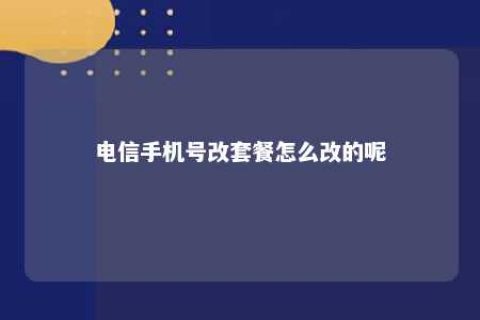 电信手机号改套餐怎么改的呢